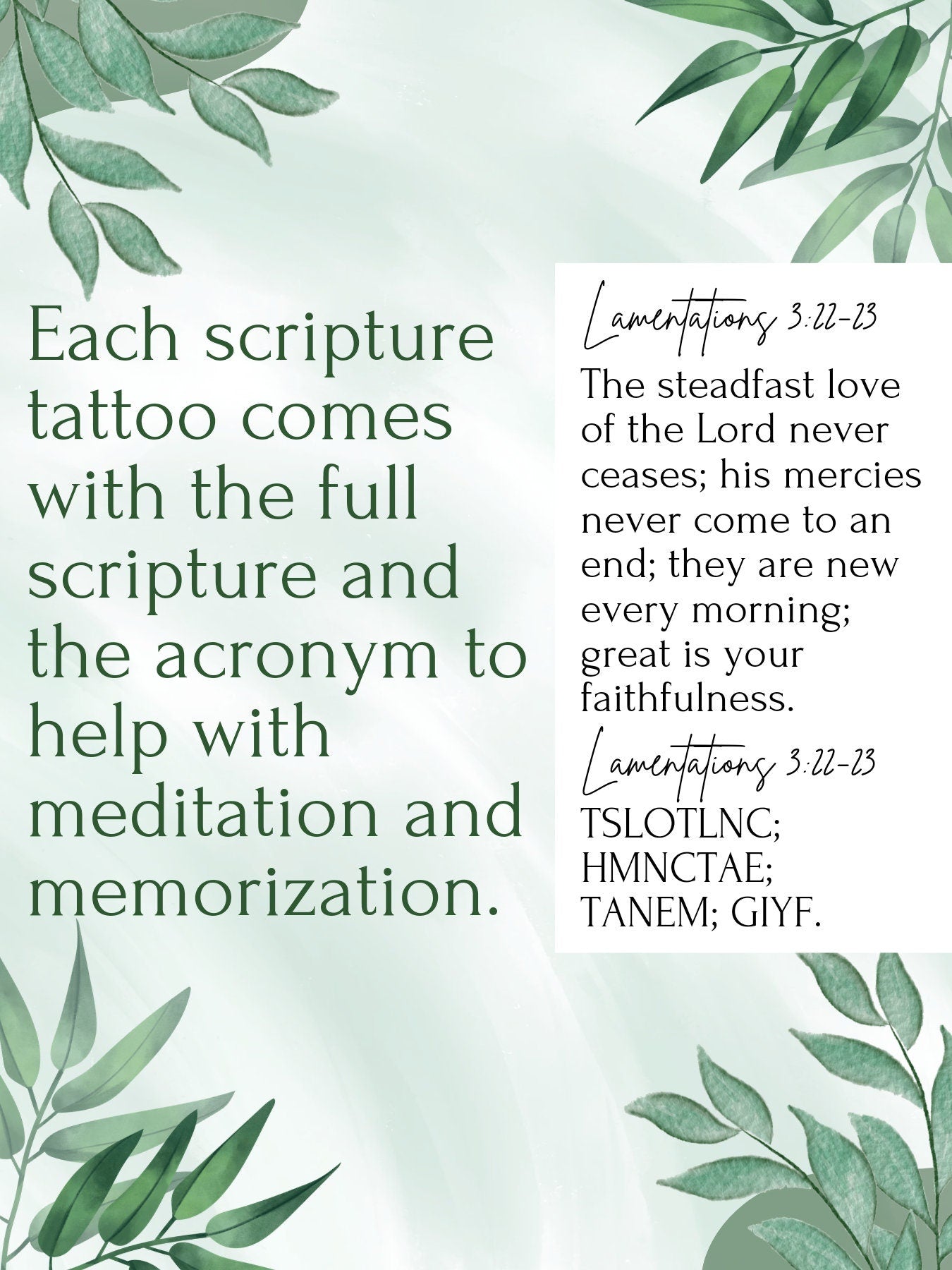 Each scripture tattoo comes with the full scripture and the acronym to help with meditation and memorization.

Lamentations 3:22-23

The steadfast love of the Lord never ceases; his mercies never come to an end; they are new every morning; great is your faithfulness.

Lamentations 3:22-23

TSLOTLNC; HMNCTAE; TANEM; GIYF.